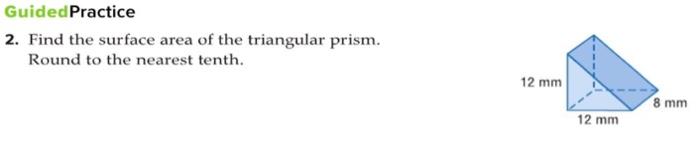 GuidedPractice

2. Find the surface area of the triangular prism. Round to the nearest tenth.

12 mm
8 mm
12 mm